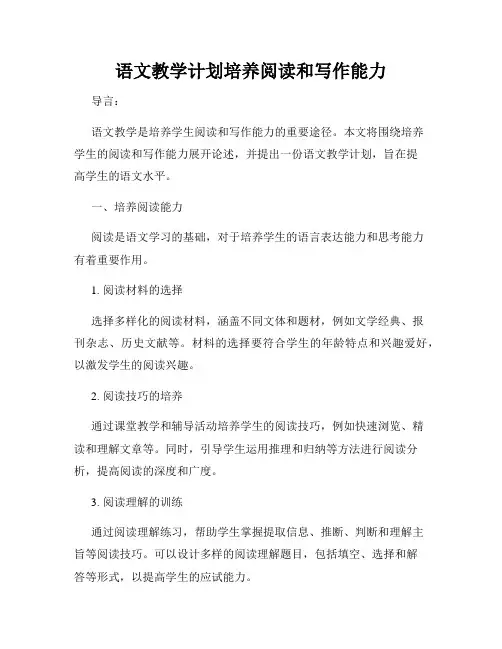 语文教学计划培养阅读和写作能力

导言：

语文教学是培养学生阅读和写作能力的重要途径。本文将围绕培养学生的阅读和写作能力展开论述，并提出一份语文教学计划，旨在提高学生的语文水平。

一、培养阅读能力

阅读是语文学习的基础，对于培养学生的语言表达能力和思考能力有着重要作用。

1. 阅读材料的选择

选择多样化的阅读材料，涵盖不同文体和题材，例如文学经典、报刊杂志、历史文献等。材料的选择要符合学生的年龄特点和兴趣爱好，以激发学生的阅读兴趣。

2. 阅读技巧的培养

通过课堂教学和辅导活动培养学生的阅读技巧，例如快速浏览、精读和理解文章等。同时，引导学生运用推理和归纳等方法进行阅读分析，提高阅读的深度和广度。

3. 阅读理解的训练

通过阅读理解练习，帮助学生掌握提取信息、推断、判断和理解主旨等阅读技巧。可以设计多样的阅读理解题目，包括填空、选择和解答等形式，以提高学生的应试能力。